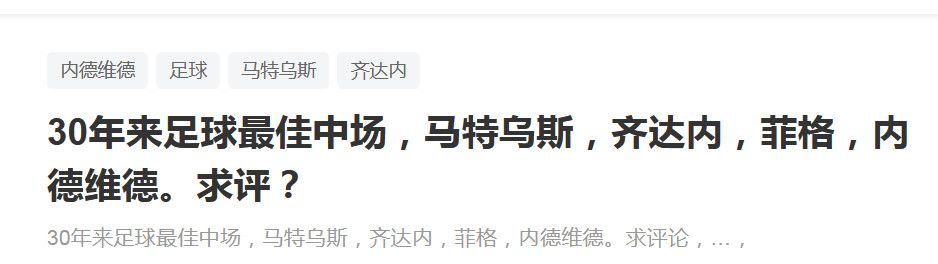 内德维德 足球 马特乌斯 齐达内

30年来足球最佳中场，马特乌斯，齐达内，菲格，内德维德。求评？

30年来足球最佳中场，马特乌斯，齐达内，菲格，内德维德。求评论，...，